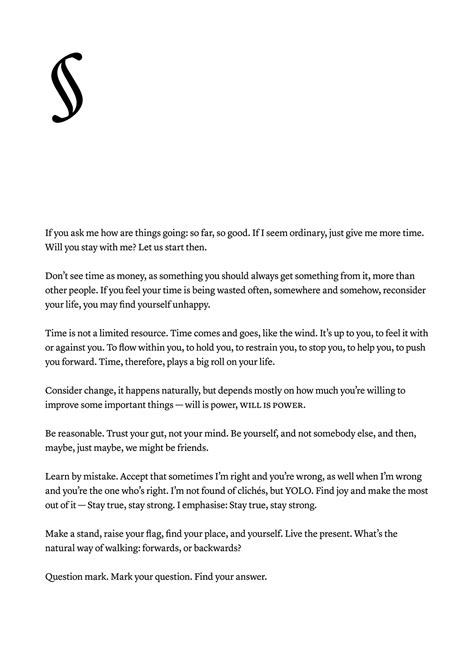 §

If you ask me how are things going: so far, so good. If I seem ordinary, just give me more time. Will you stay with me? Let us start then.

Don't see time as money, as something you should always get something from it, more than other people. If you feel your time is being wasted often, somewhere and somehow, reconsider your life, you may find yourself unhappy.

Time is not a limited resource. Time comes and goes, like the wind. It's up to you, to feel it with or against you. To flow within you, to hold you, to restrain you, to stop you, to help you, to push you forward. Time, therefore, plays a big roll on your life.

Consider change, it happens naturally, but depends mostly on how much you're willing to improve some important things — will is power, WILL IS POWER.

Be reasonable. Trust your gut, not your mind. Be yourself, and not somebody else, and then, maybe, just maybe, we might be friends.

Learn by mistake. Accept that sometimes I'm right and you're wrong, as well when I'm wrong and you're the one who's right. I'm not found of clichés, but YOLO. Find joy and make the most out of it — Stay true, stay strong. I emphasise: Stay true, stay strong.

Make a stand, raise your flag, find your place, and yourself. Live the present. What's the natural way of walking: forwards, or backwards?

Question mark. Mark your question. Find your answer.